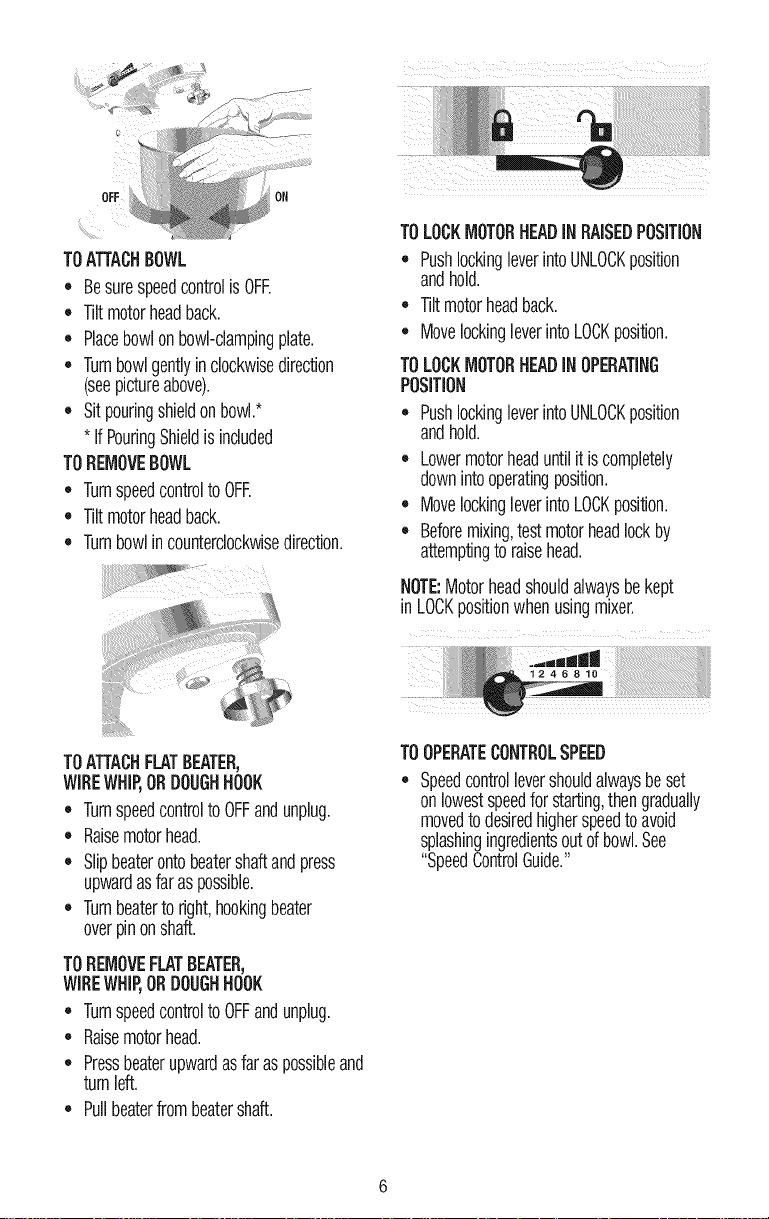 OFF

ON

TO ATTACH BOWL

• Be sure speed control is OFF.
• Tilt motor head back.
• Place bowl on bowl-clamping plate.
• Turn bowl gently in clockwise direction (see picture above).
• Sit pouring shield on bowl.*
* If Pouring Shield is included

TO REMOVE BOWL

• Turn speed control to OFF.
• Tilt motor head back.
• Turn bowl in counterclockwise direction.

TO ATTACH FLAT BEATER,
WIRE WHIP, OR DOUGH HOOK

• Turn speed control to OFF and unplug.
• Raise motor head.
• Slip beater onto beater shaft and press upward as far as possible.
• Turn beater to right, hooking beater over pin on shaft.

TO REMOVE FLAT BEATER,
WIRE WHIP, OR DOUGH HOOK

• Turn speed control to OFF and unplug.
• Raise motor head.
• Press beater upward as far as possible and turn left.
• Pull beater from beater shaft.

TO LOCK MOTOR HEAD IN RAISED POSITION

• Push locking lever into UNLOCK position and hold.
• Tilt motor head back.
• Move locking lever into LOCK position.

TO LOCK MOTOR HEAD IN OPERATING POSITION

• Push locking lever into UNLOCK position and hold.
• Lower motor head until it is completely down into operating position.
• Move locking lever into LOCK position.
• Before mixing, test motor head lock by attempting to raise head.

NOTE: Motor head should always be kept in LOCK position when using mixer.

1 2 4 6 8 10

TO OPERATE CONTROL SPEED

• Speed control lever should always be set on lowest speed for starting, then gradually moved to desired higher speed to avoid splashing ingredients out of bowl. See "Speed Control Guide."

6